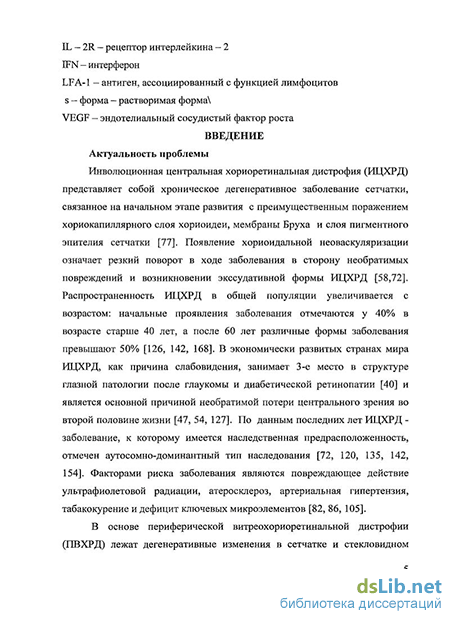 IL – 2R – рецептор интерлейкина – 2

IFN – интерферон

LFA-1 – антиген, ассоциированный с функцией лимфоцитов

s – форма – растворимая форма\

VEGF – эндотелиальный сосудистый фактор роста

ВВЕДЕНИЕ

Актуальность проблемы

Инволюционная центральная хориоретинальная дистрофия (ИЦХРД) представляет собой хроническое дегенеративное заболевание сетчатки, связанное на начальном этапе развития с преимущественным поражением хориокапиллярного слоя хориоидеи, мембраны Бруха и слоя пигментного эпителия сетчатки [77]. Появление хориоидальной неоваскуляризации означает резкий поворот в ходе заболевания в сторону необратимых повреждений и возникновении экссудативной формы ИЦХРД [58,72]. Распространенность ИЦХРД в общей популяции увеличивается с возрастом: начальные проявления заболевания отмечаются у 40% в возрасте старше 40 лет, а после 60 лет различные формы заболевания превышают 50% [126, 142, 168]. В экономически развитых странах мира ИЦХРД, как причина слабовидения, занимает 3-е место в структуре глазной патологии после глаукомы и диабетической ретинопатии [40] и является основной причиной необратимой потери центрального зрения во второй половине жизни [47, 54, 127]. По данным последних лет ИЦХРД - заболевание, к которому имеется наследственная предрасположенность, отмечен аутосомно-доминантный тип наследования [72, 120, 135, 142, 154]. Факторами риска заболевания являются повреждающее действие ультрафиолетовой радиации, атеросклероз, артериальная гипертензия, табакокурение и дефицит ключевых микроэлементов [82, 86, 105].

В основе периферической витреохориоретинальной дистрофии (ПВХРД) лежат дегенеративные изменения в сетчатке и стекловидном

5

dsLib.net
библиотека диссертаций